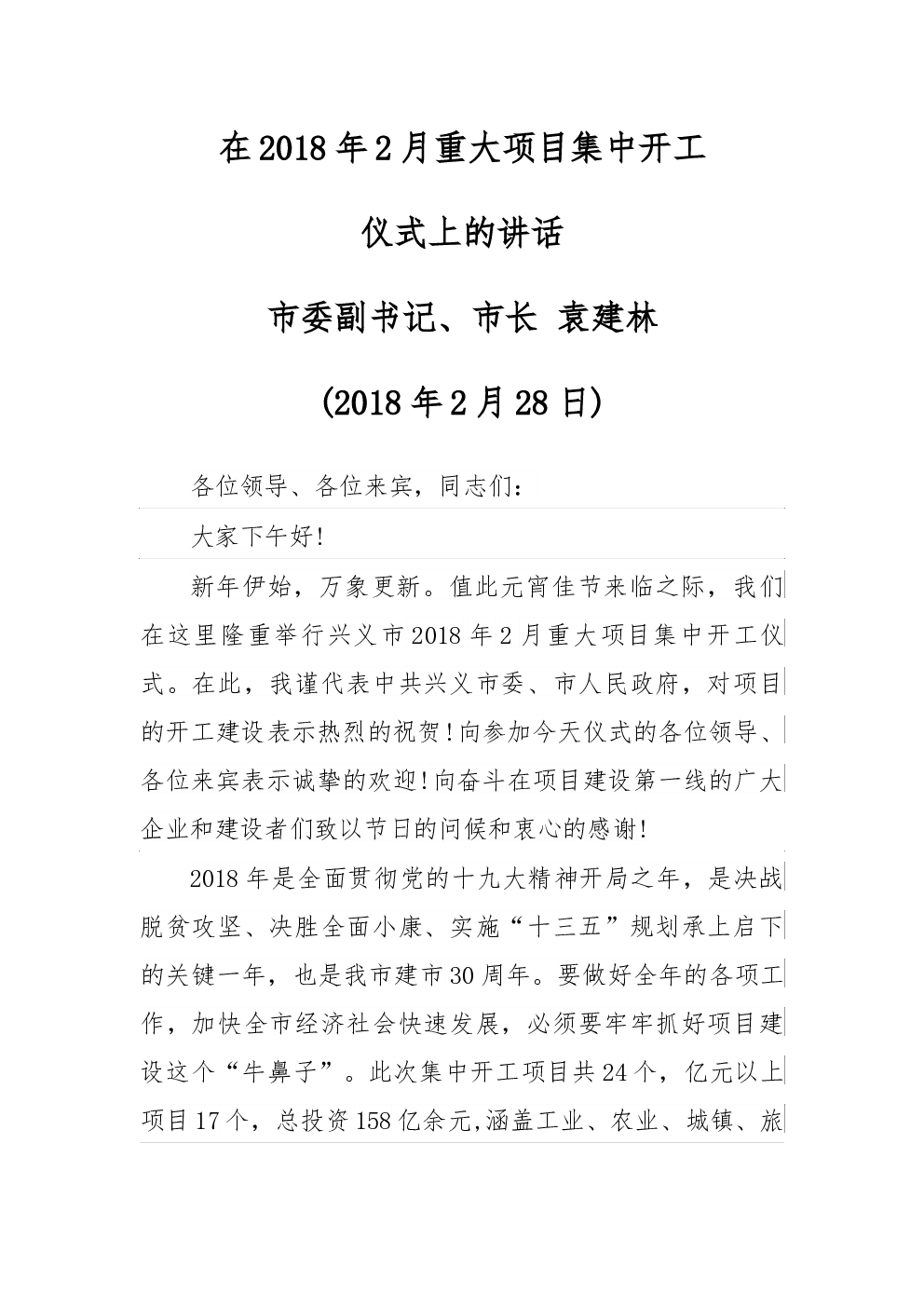 在2018年2月重大项目集中开工

仪式上的讲话

市委副书记、市长 袁建林

(2018年2月28日)

各位领导、各位来宾，同志们：

大家下午好!

新年伊始，万象更新。值此元宵佳节来临之际，我们在这里隆重举行兴义市2018年2月重大项目集中开工仪式。在此，我谨代表中共兴义市委、市人民政府，对项目的开工建设表示热烈的祝贺!向参加今天仪式的各位领导、各位来宾表示诚挚的欢迎!向奋斗在项目建设第一线的广大企业和建设者们致以节日的问候和衷心的感谢!

2018年是全面贯彻党的十九大精神开局之年，是决战脱贫攻坚、决胜全面小康、实施“十三五”规划承上启下的关键一年，也是我市建市30周年。要做好全年的各项工作，加快全市经济社会快速发展，必须要牢牢抓好项目建设这个“牛鼻子”。此次集中开工项目共24个，亿元以上项目17个，总投资158亿余元,涵盖工业、农业、城镇、旅